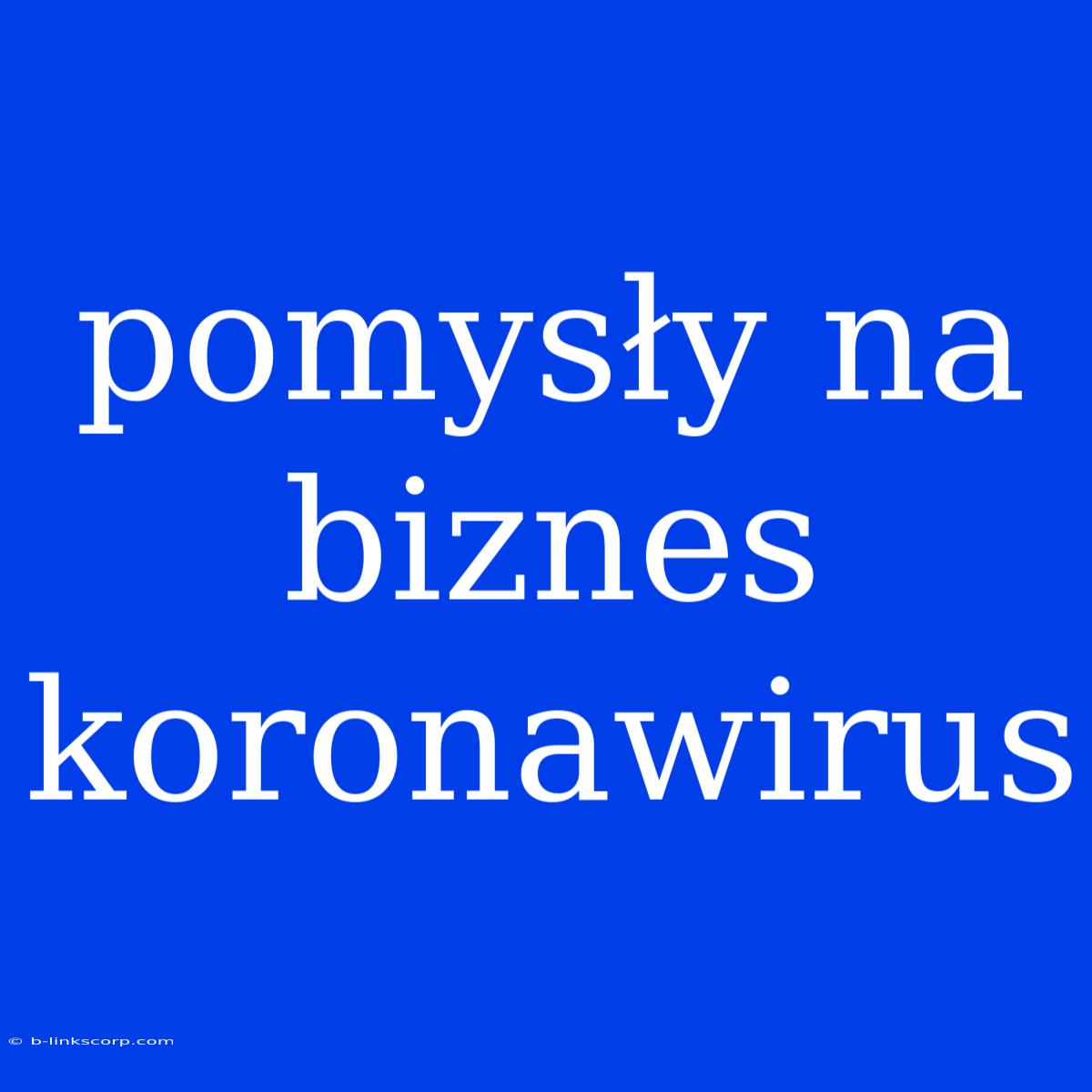 pomysły na biznes koronawirus

© b-linkscorp.com